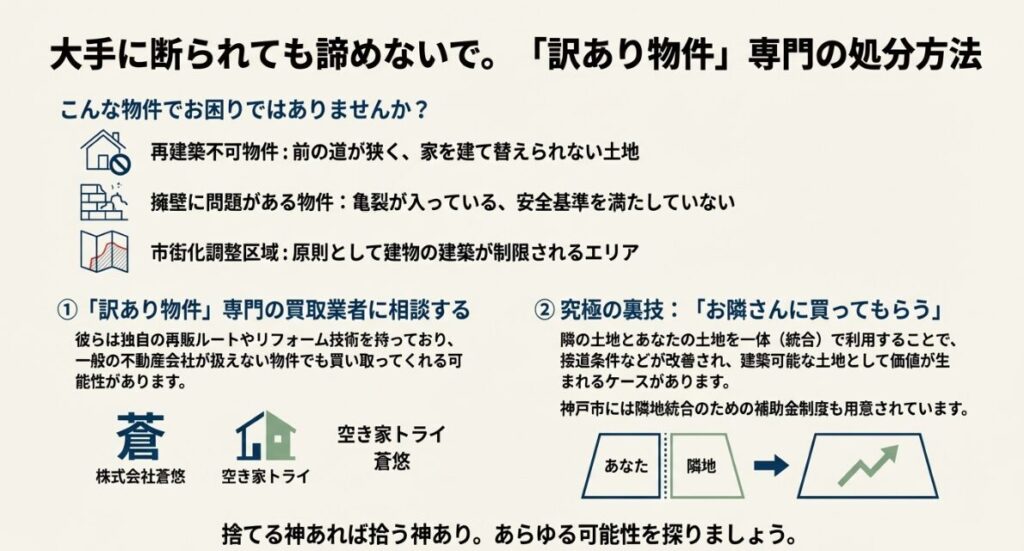 大手に断られても諦めないで。「訳あり物件」専門の処分方法

こんな物件でお困りではありませんか？

再建築不可物件：前の道が狭く、家を建て替えられない土地

擁壁に問題がある物件：亀裂が入っている、安全基準を満たしていない

市街化調整区域：原則として建物の建築が制限されるエリア

①「訳あり物件」専門の買取業者に相談する

彼らは独自の再販ルートやリフォーム技術を持っており、一般の不動産会社が扱えない物件でも買い取ってくれる可能性があります。

蒼
株式会社蒼悠

空き家トライ

空き家トライ
蒼悠

② 究極の裏技：「お隣さんに買ってもらう」

隣の土地とあなたの土地を一体（統合）で利用することで、接道条件などが改善され、建築可能な土地として価値が生まれるケースがあります。

神戸市には隣地統合のための補助金制度も用意されています。

あなた

隣地

捨てる神あれば拾う神あり。あらゆる可能性を探りましょう。